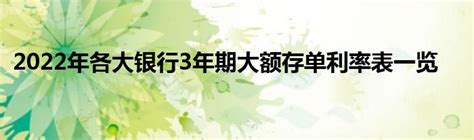 2022年各大银行3年期大额存单利率表一览